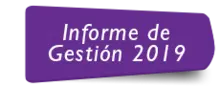 Informe de Gestión 2019